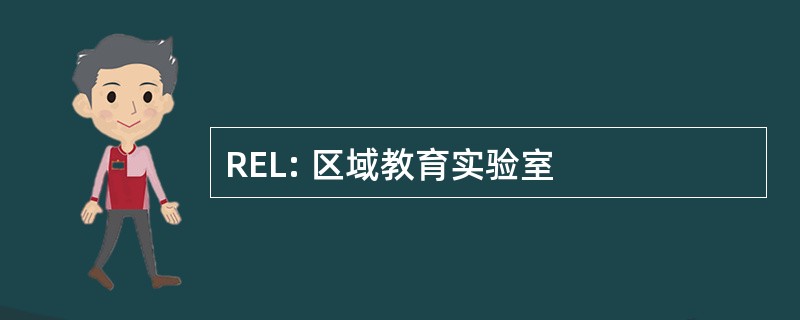 REL: 区域教育实验室